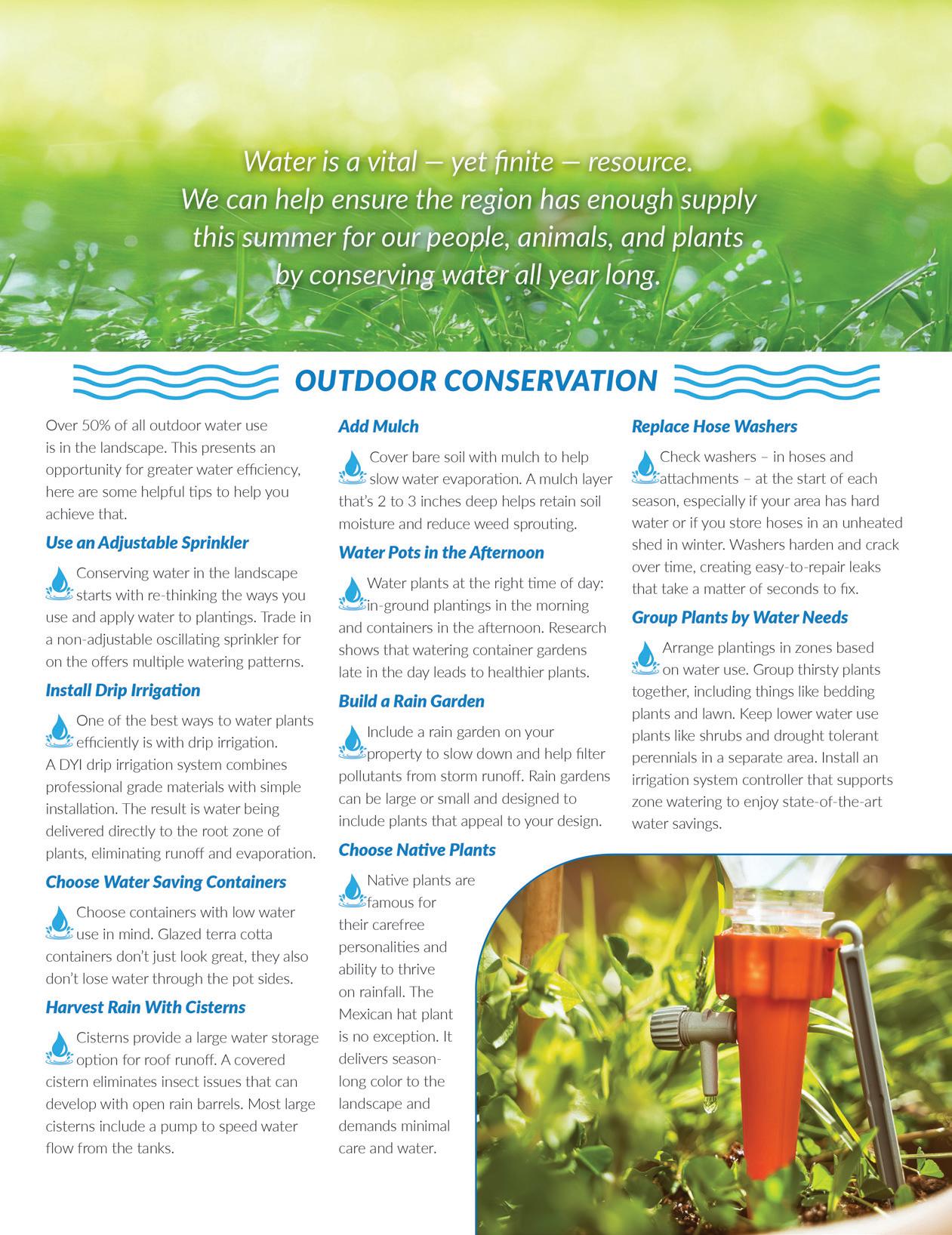 Water is a vital — yet finite — resource. We can help ensure the region has enough supply this summer for our people, animals, and plants by conserving water all year long.

OUTDOOR CONSERVATION

Over 50% of all outdoor water use is in the landscape. This presents an opportunity for greater water efficiency, here are some helpful tips to help you achieve that.

Use an Adjustable Sprinkler

Conserving water in the landscape starts with re-thinking the ways you use and apply water to plantings. Trade in a non-adjustable oscillating sprinkler for on the offers multiple watering patterns.

Install Drip Irrigation

One of the best ways to water plants efficiently is with drip irrigation. A DYI drip irrigation system combines professional grade materials with simple installation. The result is water being delivered directly to the root zone of plants, eliminating runoff and evaporation.

Choose Water Saving Containers

Choose containers with low water use in mind. Glazed terra cotta containers don't just look great, they also don't lose water through the pot sides.

Harvest Rain With Cisterns

Cisterns provide a large water storage option for roof runoff. A covered cistern eliminates insect issues that can develop with open rain barrels. Most large cisterns include a pump to speed water flow from the tanks.

Add Mulch

Cover bare soil with mulch to help slow water evaporation. A mulch layer that's 2 to 3 inches deep helps retain soil moisture and reduce weed sprouting.

Water Pots in the Afternoon

Water plants at the right time of day: in-ground plantings in the morning and containers in the afternoon. Research shows that watering container gardens late in the day leads to healthier plants.

Build a Rain Garden

Include a rain garden on your property to slow down and help filter pollutants from storm runoff. Rain gardens can be large or small and designed to include plants that appeal to your design.

Choose Native Plants

Native plants are famous for their carefree personalities and ability to thrive on rainfall. The Mexican hat plant is no exception. It delivers season-long color to the landscape and demands minimal care and water.

Replace Hose Washers

Check washers – in hoses and attachments – at the start of each season, especially if your area has hard water or if you store hoses in an unheated shed in winter. Washers harden and crack over time, creating easy-to-repair leaks that take a matter of seconds to fix.

Group Plants by Water Needs

Arrange plantings in zones based on water use. Group thirsty plants together, including things like bedding plants and lawn. Keep lower water use plants like shrubs and drought tolerant perennials in a separate area. Install an irrigation system controller that supports zone watering to enjoy state-of-the-art water savings.